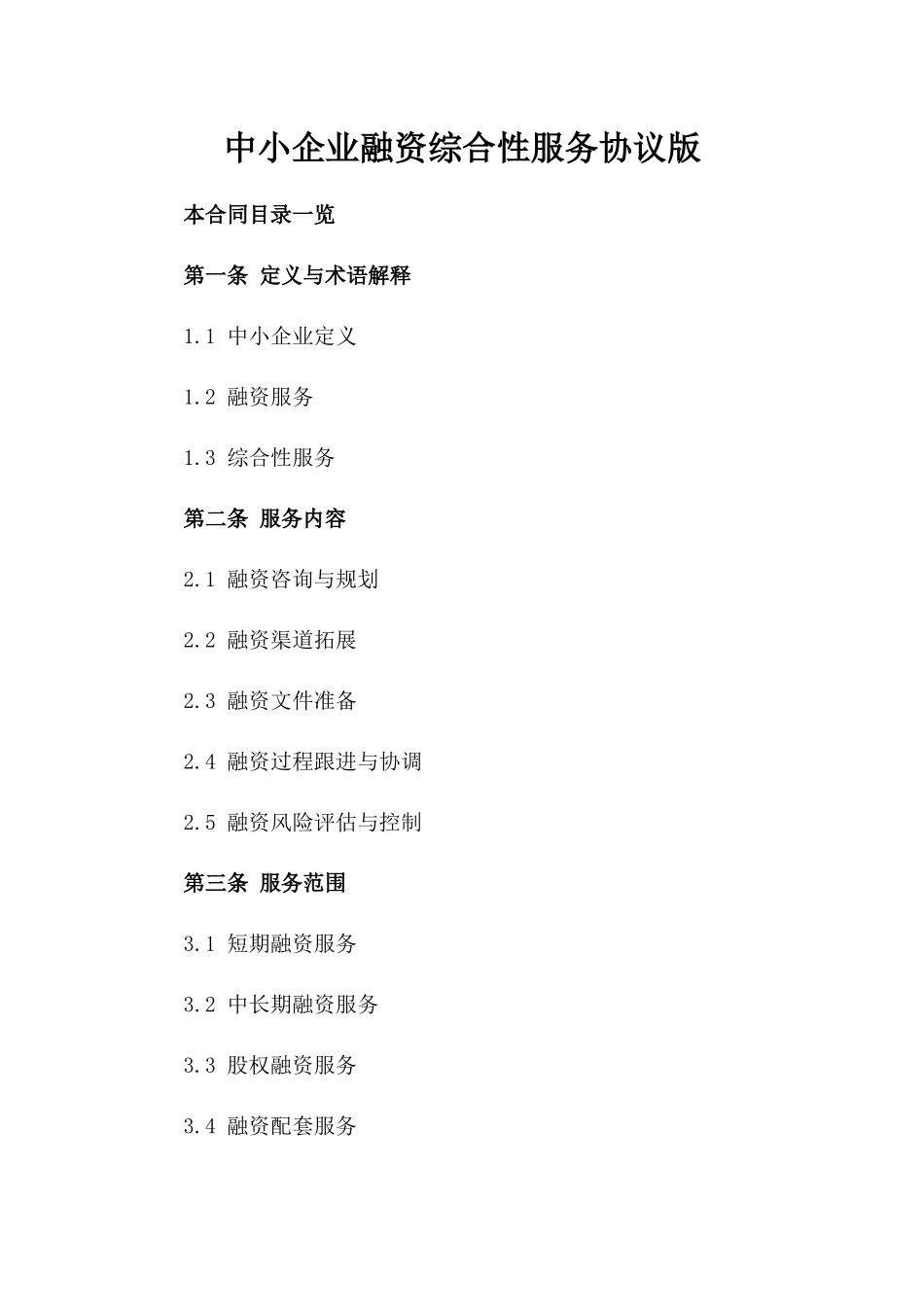 中小企业融资综合性服务协议版

本合同目录一览

第一条 定义与术语解释

1.1 中小企业定义

1.2 融资服务

1.3 综合性服务

第二条 服务内容

2.1 融资咨询与规划

2.2 融资渠道拓展

2.3 融资文件准备

2.4 融资过程跟进与协调

2.5 融资风险评估与控制

第三条 服务范围

3.1 短期融资服务

3.2 中长期融资服务

3.3 股权融资服务

3.4 融资配套服务